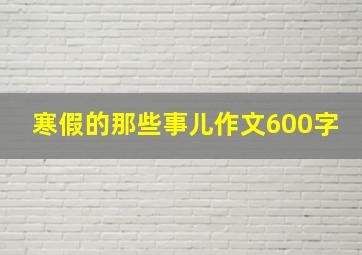 寒假的那些事儿作文600字